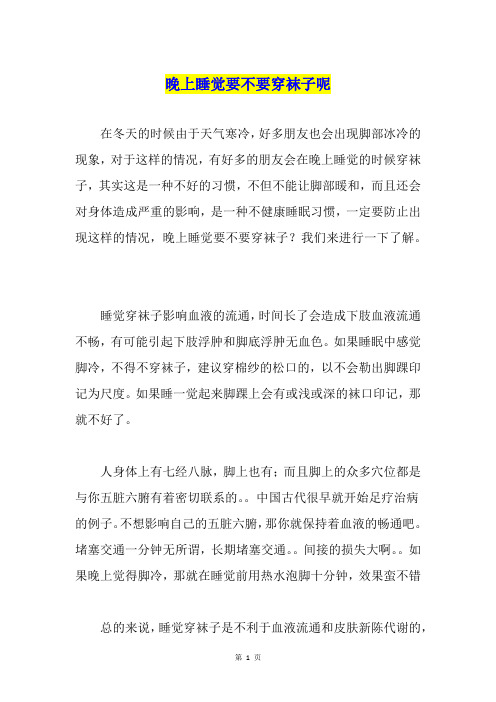 晚上睡觉要不要穿袜子呢

在冬天的时候由于天气寒冷，好多朋友也会出现脚部冰冷的现象，对于这样的情况，有好多的朋友会在晚上睡觉的时候穿袜子，其实这是一种不好的习惯，不但不能让脚部暖和，而且还会对身体造成严重的影响，是一种不健康睡眠习惯，一定要防止出现这样的情况，晚上睡觉要不要穿袜子？我们来进行一下了解。

睡觉穿袜子影响血液的流通，时间长了会造成下肢血液流通不畅，有可能引起下肢浮肿和脚底浮肿无血色。如果睡眠中感觉脚冷，不得不穿袜子，建议穿棉纱的松口的，以不会勒出脚踝印记为尺度。如果睡一觉起来脚踝上会有或浅或深的袜口印记，那就不好了。

人身体上有七经八脉，脚上也有；而且脚上的众多穴位都是与你五脏六腑有着密切联系的。。中国古代很早就开始足疗治病的例子。不想影响自己的五脏六腑，那你就保持着血液的畅通吧。堵塞交通一分钟无所谓，长期堵塞交通。。间接的损失大啊。。如果晚上觉得脚冷，那就在睡觉前用热水泡脚十分钟，效果蛮不错

总的来说，睡觉穿袜子是不利于血液流通和皮肤新陈代谢的，

第 1 页